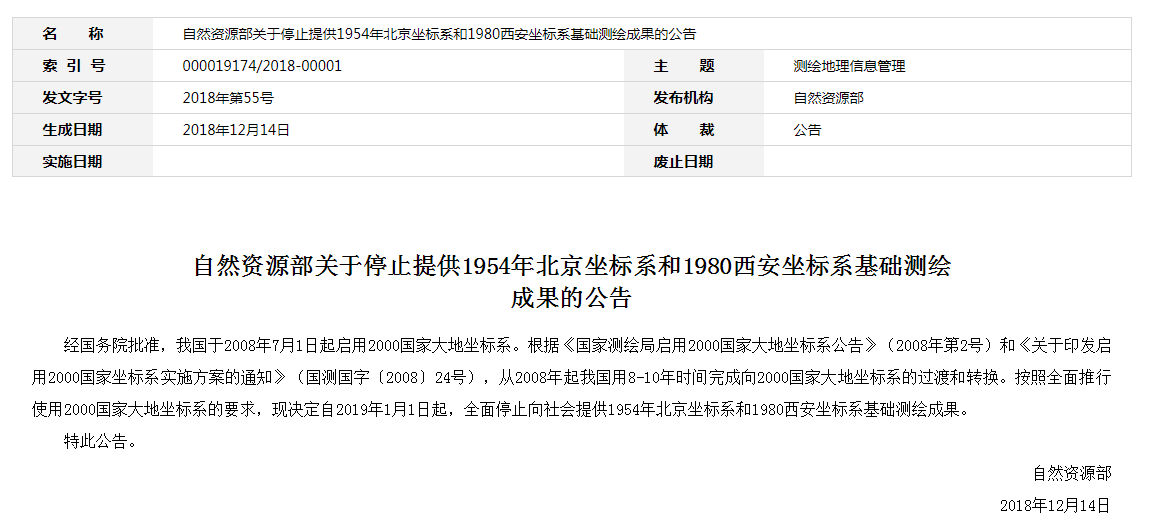 | 名　　称 | 自然资源部关于停止提供1954年北京坐标系和1980西安坐标系基础测绘成果的公告 | | |
|---|---|---|---|
| 索 引 号 | 000019174/2018-00001 | 主　　题 | 测绘地理信息管理 |
| 发文字号 | 2018年第55号 | 发布机构 | 自然资源部 |
| 生成日期 | 2018年12月14日 | 体　　裁 | 公告 |
| 实施日期 | | 废止日期 | |

自然资源部关于停止提供1954年北京坐标系和1980西安坐标系基础测绘成果的公告

经国务院批准，我国于2008年7月1日起启用2000国家大地坐标系。根据《国家测绘局启用2000国家大地坐标系公告》（2008年第2号）和《关于印发启用2000国家坐标系实施方案的通知》（国测国字〔2008〕24号），从2008年起我国用8-10年时间完成向2000国家大地坐标系的过渡和转换。按照全面推行使用2000国家大地坐标系的要求，现决定自2019年1月1日起，全面停止向社会提供1954年北京坐标系和1980西安坐标系基础测绘成果。

特此公告。

自然资源部

2018年12月14日